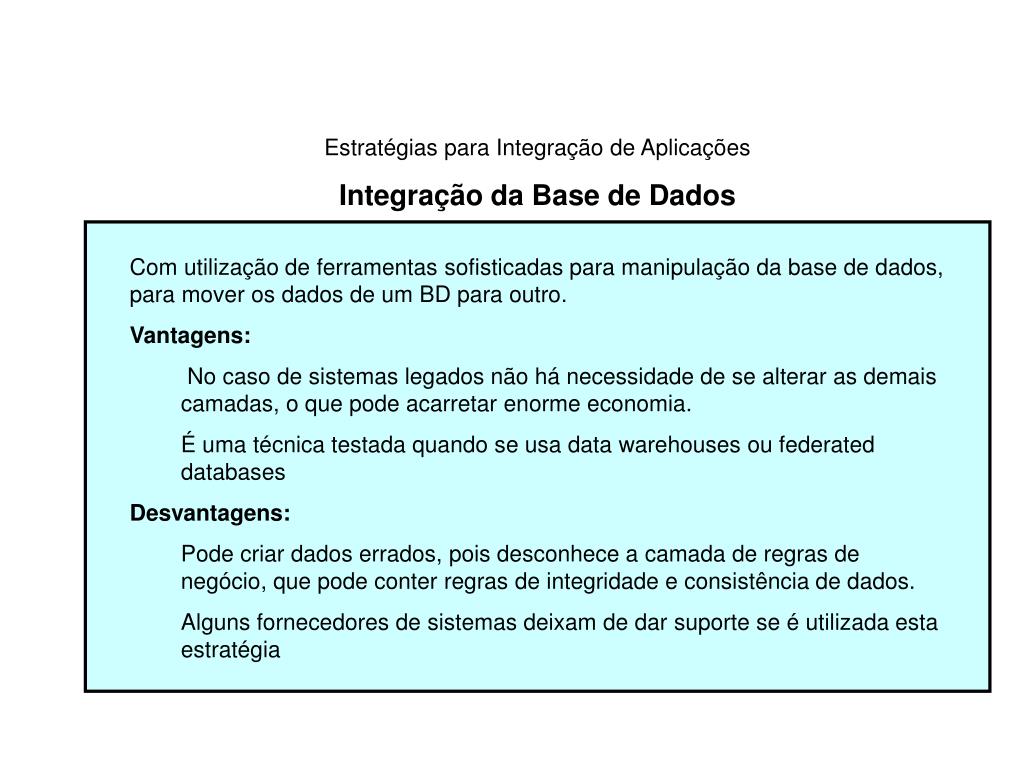 Estratégias para Integração de Aplicações

Integração da Base de Dados

Com utilização de ferramentas sofisticadas para manipulação da base de dados, para mover os dados de um BD para outro.

Vantagens:

No caso de sistemas legados não há necessidade de se alterar as demais camadas, o que pode acarretar enorme economia.

É uma técnica testada quando se usa data warehouses ou federated databases

Desvantagens:

Pode criar dados errados, pois desconhece a camada de regras de negócio, que pode conter regras de integridade e consistência de dados.

Alguns fornecedores de sistemas deixam de dar suporte se é utilizada esta estratégia